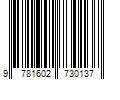 9 781602 730137